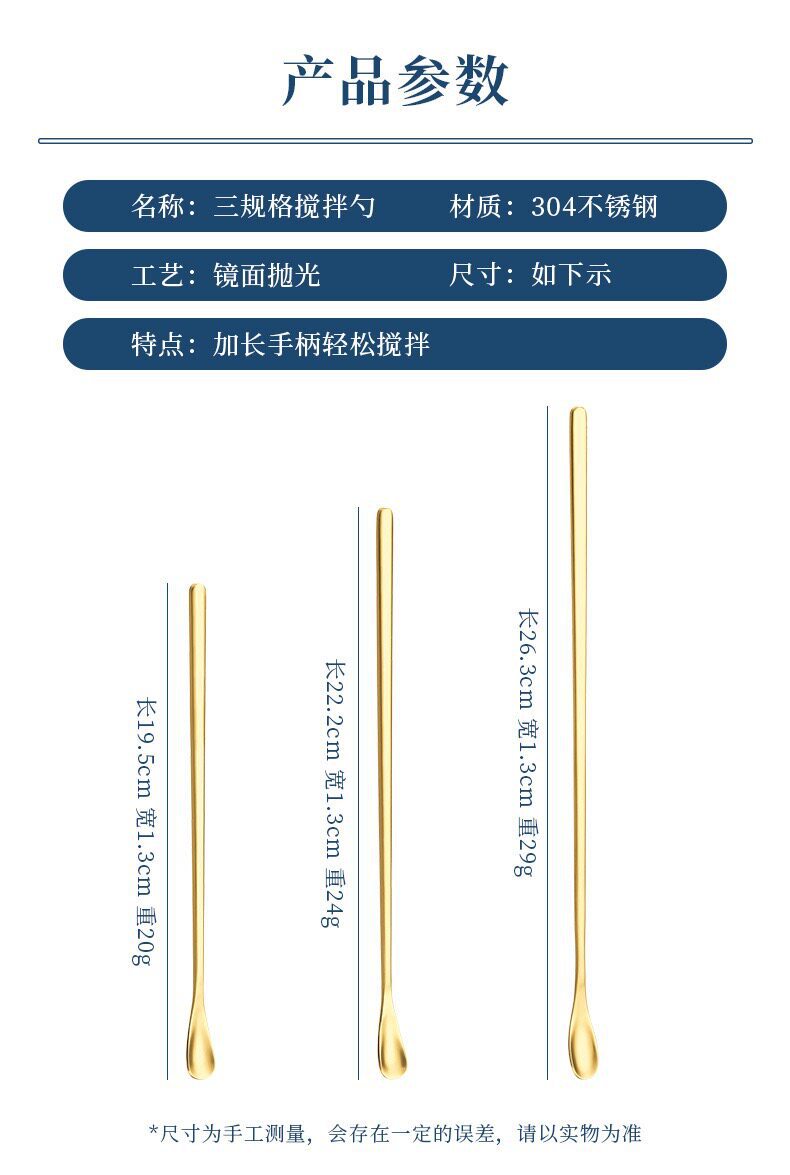 产品参数

名称：三规格搅拌勺 材质：304不锈钢

工艺：镜面抛光 尺寸：如下示

特点：加长手柄轻松搅拌

长19.5cm 宽1.3cm 重20g

长22.2cm 宽1.3cm 重24g

长26.3cm 宽1.3cm 重29g

*尺寸为手工测量，会存在一定的误差，请以实物为准